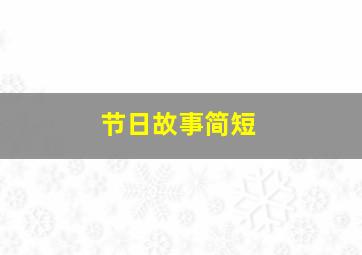 节日故事简短